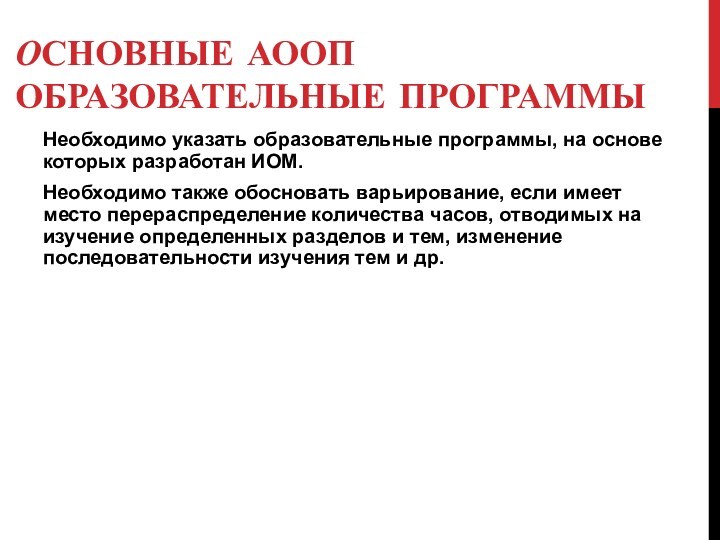 ОСНОВНЫЕ АООП ОБРАЗОВАТЕЛЬНЫЕ ПРОГРАММЫ

Необходимо указать образовательные программы, на основе которых разработан ИОМ.

Необходимо также обосновать варьирование, если имеет место перераспределение количества часов, отводимых на изучение определенных разделов и тем, изменение последовательности изучения тем и др.